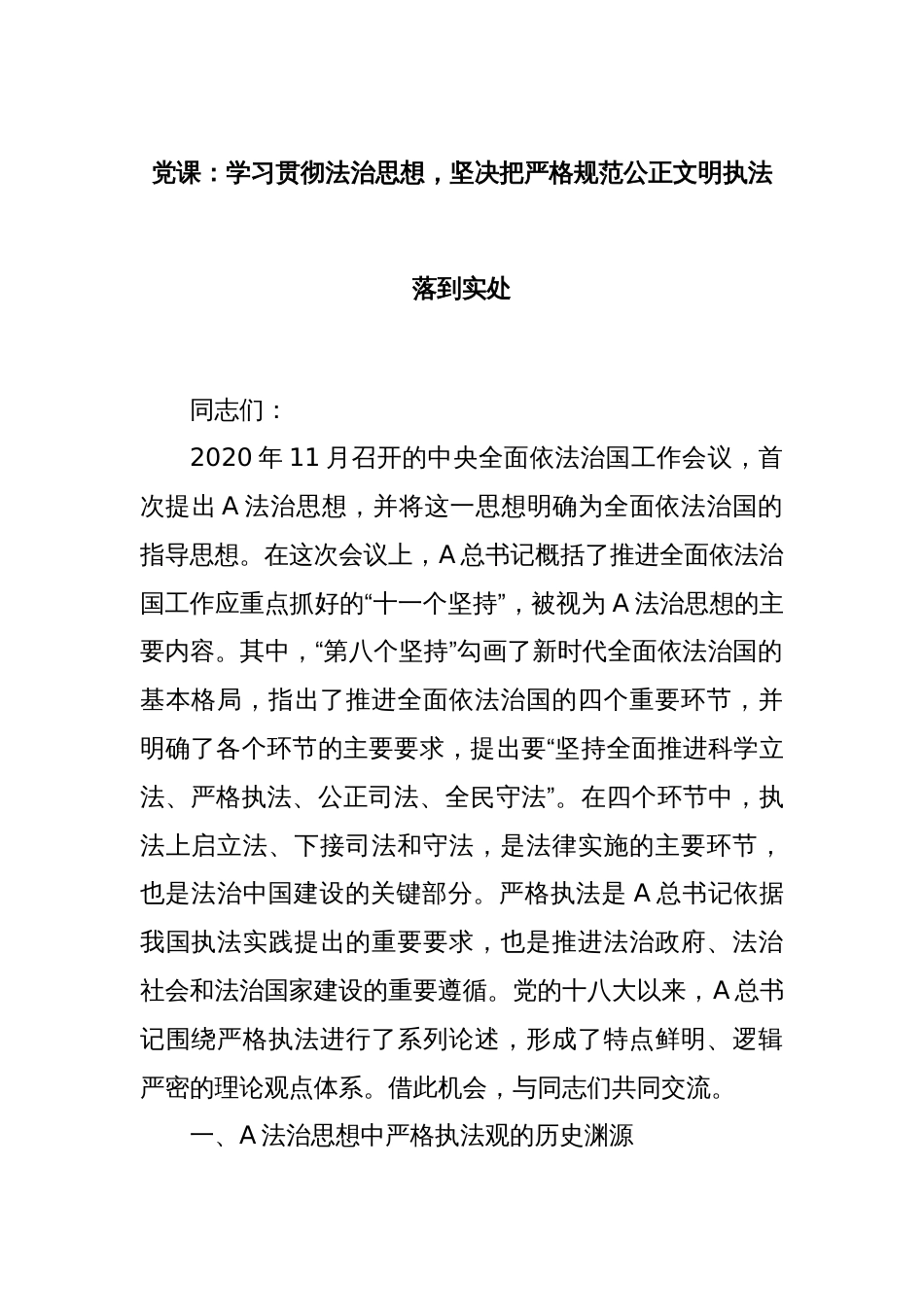 党课：学习贯彻法治思想，坚决把严格规范公正文明执法落到实处

同志们：

2020 年 11 月召开的中央全面依法治国工作会议，首次提出 A 法治思想，并将这一思想明确为全面依法治国的指导思想。在这次会议上，A 总书记概括了推进全面依法治国工作应重点抓好的“十一个坚持”，被视为 A 法治思想的主要内容。其中，“第八个坚持”勾画了新时代全面依法治国的基本格局，指出了推进全面依法治国的四个重要环节，并明确了各个环节的主要要求，提出要“坚持全面推进科学立法、严格执法、公正司法、全民守法”。在四个环节中，执法上启立法、下接司法和守法，是法律实施的主要环节，也是法治中国建设的关键部分。严格执法是 A 总书记依据我国执法实践提出的重要要求，也是推进法治政府、法治社会和法治国家建设的重要遵循。党的十八大以来，A 总书记围绕严格执法进行了系列论述，形成了特点鲜明、逻辑严密的理论观点体系。借此机会，与同志们共同交流。

一、A 法治思想中严格执法观的历史渊源